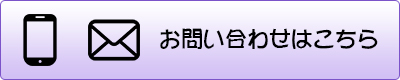 お問い合わせはこちら